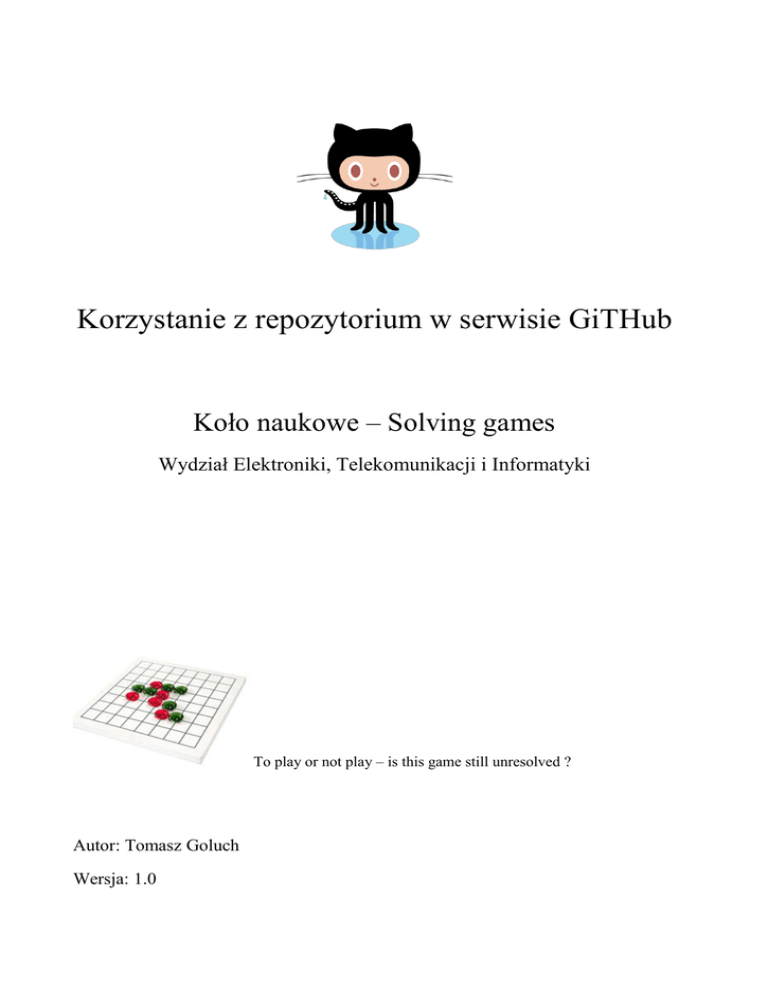 Korzystanie z repozytorium w serwisie GiTHub

Koło naukowe – Solving games

Wydział Elektroniki, Telekomunikacji i Informatyki

To play or not play – is this game still unresolved ?

Autor: Tomasz Goluch

Wersja: 1.0